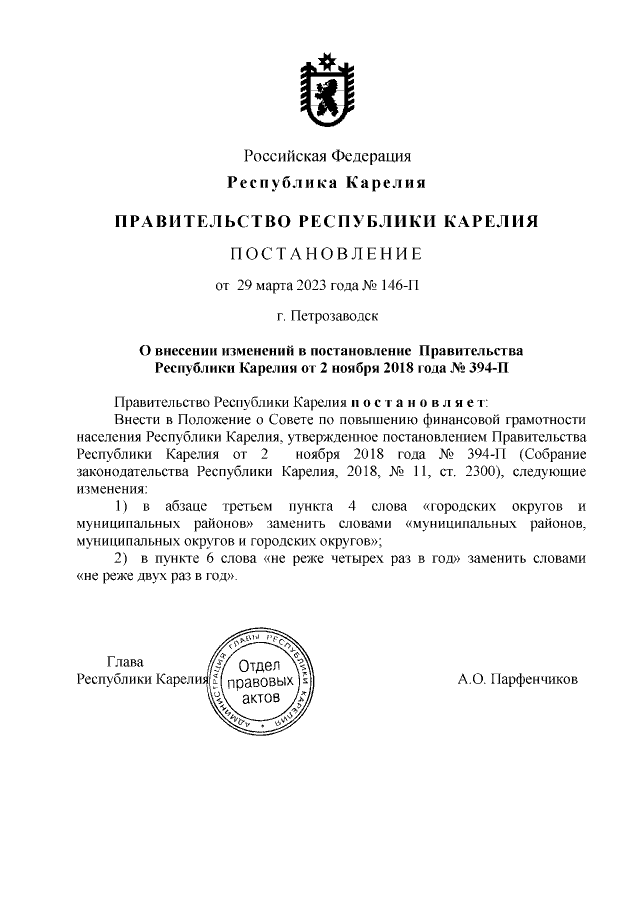 Российская Федерация

Республика Карелия

ПРАВИТЕЛЬСТВО РЕСПУБЛИКИ КАРЕЛИЯ

ПОСТАНОВЛЕНИЕ

от 29 марта 2023 года № 146-П

г. Петрозаводск

О внесении изменений в постановление Правительства Республики Карелия от 2 ноября 2018 года № 394-П

Правительство Республики Карелия постановляет:

Внести в Положение о Совете по повышению финансовой грамотности населения Республики Карелия, утвержденное постановлением Правительства Республики Карелия от 2 ноября 2018 года № 394-П (Собрание законодательства Республики Карелия, 2018, № 11, ст. 2300), следующие изменения:

1) в абзаце третьем пункта 4 слова «городских округов и муниципальных районов» заменить словами «муниципальных районов, муниципальных округов и городских округов»;

2) в пункте 6 слова «не реже четырех раз в год» заменить словами «не реже двух раз в год».

Глава
Республики Карелия

АДМИНИСТРАЦИЯ ГЛАВЫ РЕСПУБЛИКИ КАРЕЛИЯ
Отдел правовых актов

А.О. Парфенчиков